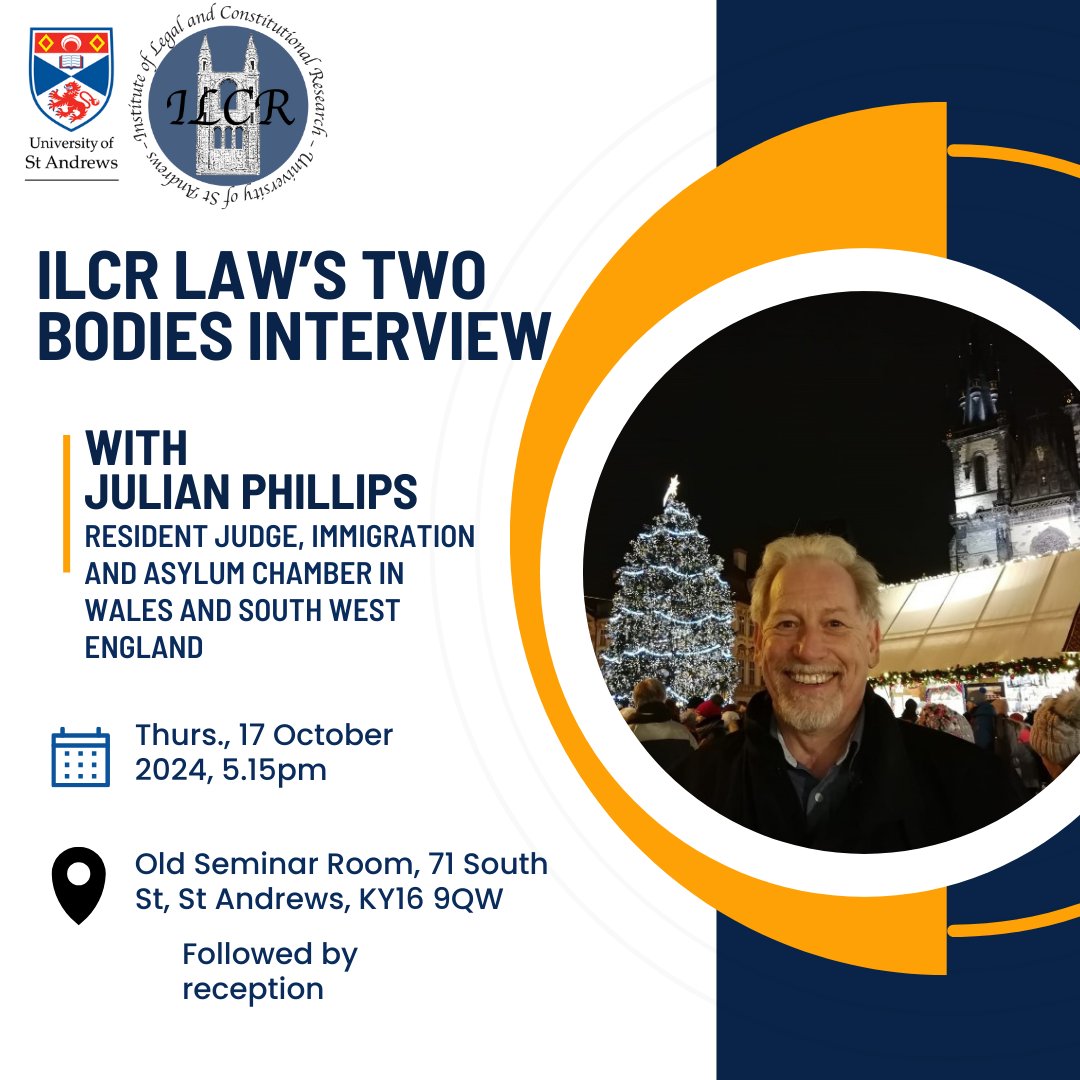 University of St Andrews

– Institute of Legal and Constitutional Research – University of St Andrews

ILCR

ILCR LAW'S TWO BODIES INTERVIEW

WITH JULIAN PHILLIPS

RESIDENT JUDGE, IMMIGRATION AND ASYLUM CHAMBER IN WALES AND SOUTH WEST ENGLAND

Thurs., 17 October 2024, 5.15pm

Old Seminar Room, 71 South St, St Andrews, KY16 9QW

Followed by reception